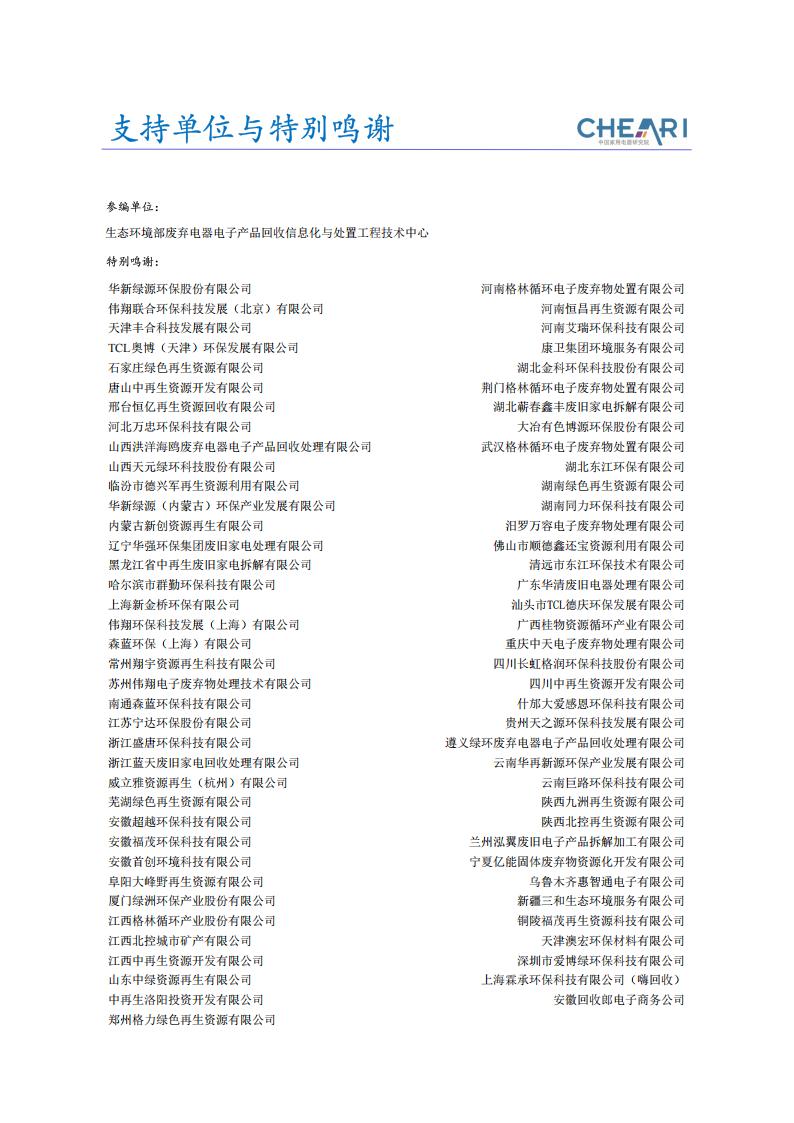 支持单位与特别鸣谢

CHEARI
中国家用电器研究院

参编单位：

生态环境部废弃电器电子产品回收信息化与处置工程技术中心

特别鸣谢：

华新绿源环保股份有限公司
伟翔联合环保科技发展（北京）有限公司
天津丰合科技发展有限公司
TCL奥博（天津）环保发展有限公司
石家庄绿色再生资源有限公司
唐山中再生资源开发有限公司
邢台恒亿再生资源回收有限公司
河北万忠环保科技有限公司
山西洪洋海鸥废弃电器电子产品回收处理有限公司
山西天元绿环科技股份有限公司
临汾市德兴军再生资源利用有限公司
华新绿源（内蒙古）环保产业发展有限公司
内蒙古新创资源再生有限公司
辽宁华强环保集团废旧家电处理有限公司
黑龙江省中再生废旧家电拆解有限公司
哈尔滨市群勤环保科技有限公司
上海新金桥环保有限公司
伟翔环保科技发展（上海）有限公司
森蓝环保（上海）有限公司
常州翔宇资源再生科技有限公司
苏州伟翔电子废弃物处理技术有限公司
南通森蓝环保科技有限公司
江苏宁达环保股份有限公司
浙江盛唐环保科技有限公司
浙江蓝天废旧家电回收处理有限公司
威立雅资源再生（杭州）有限公司
芜湖绿色再生资源有限公司
安徽超越环保科技有限公司
安徽福茂环保科技有限公司
安徽首创环境科技有限公司
阜阳大峰野再生资源有限公司
厦门绿洲环保产业股份有限公司
江西格林循环产业股份有限公司
江西北控城市矿产有限公司
江西中再生资源开发有限公司
山东中绿资源再生有限公司
中再生洛阳投资开发有限公司
郑州格力绿色再生资源有限公司

河南格林循环电子废弃物处置有限公司
河南恒昌再生资源有限公司
河南艾瑞环保科技有限公司
康卫集团环境服务有限公司
湖北金科环保科技股份有限公司
荆门格林循环电子废弃物处置有限公司
湖北蕲春鑫丰废旧家电拆解有限公司
大冶有色博源环保股份有限公司
武汉格林循环电子废弃物处置有限公司
湖北东江环保有限公司
湖南绿色再生资源有限公司
湖南同力环保科技有限公司
汨罗万容电子废弃物处理有限公司
佛山市顺德鑫还宝资源利用有限公司
清远市东江环保技术有限公司
广东华清废旧电器处理有限公司
汕头市TCL德庆环保发展有限公司
广西桂物资源循环产业有限公司
重庆中天电子废弃物处理有限公司
四川长虹格润环保科技股份有限公司
四川中再生资源开发有限公司
什邡大爱感恩环保科技有限公司
贵州天之源环保科技发展有限公司
遵义绿环废弃电器电子产品回收处理有限公司
云南华再新源环保产业发展有限公司
云南巨路环保科技有限公司
陕西九洲再生资源有限公司
陕西北控再生资源有限公司
兰州泓翼废旧电子产品拆解加工有限公司
宁夏亿能固体废弃物资源化开发有限公司
乌鲁木齐惠智通电子有限公司
新疆三和生态环境服务有限公司
铜陵福茂再生资源科技有限公司
天津澳宏环保材料有限公司
深圳市爱博绿环保科技有限公司
上海霖承环保科技有限公司（嗨回收）
安徽回收郎电子商务公司